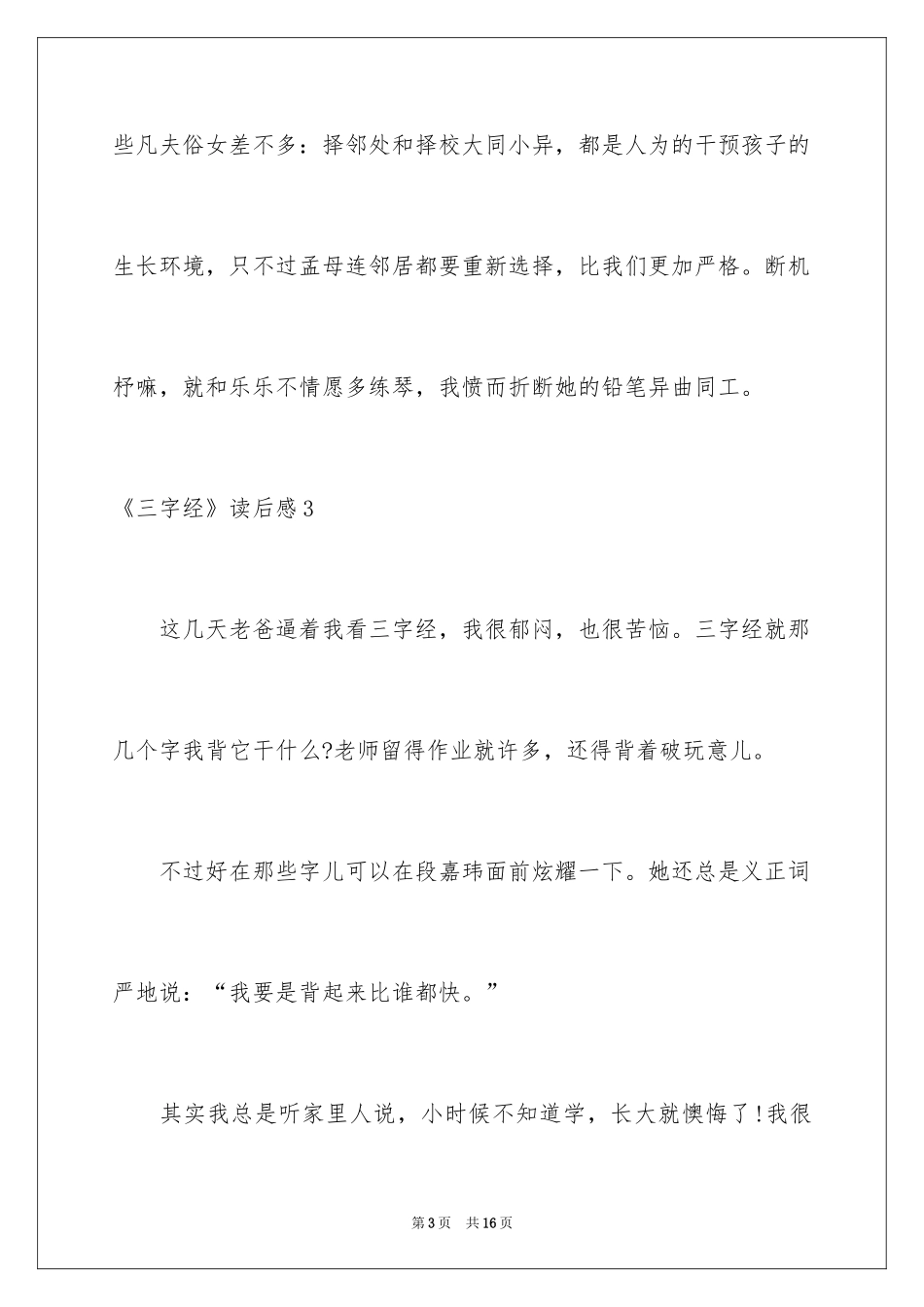 些凡夫俗女差不多：择邻处和择校大同小异，都是人为的干预孩子的生长环境，只不过孟母连邻居都要重新选择，比我们更加严格。断机杼嘛，就和乐乐不情愿多练琴，我愤而折断她的铅笔异曲同工。

《三字经》读后感3

这几天老爸逼着我看三字经，我很郁闷，也很苦恼。三字经就那几个字我背它干什么?老师留得作业就许多，还得背着破玩意儿。

不过好在那些字儿可以在段嘉玮面前炫耀一下。她还总是义正词严地说：“我要是背起来比谁都快。”

其实我总是听家里人说，小时候不知道学，长大就懊悔了!我很

第3页　共16页